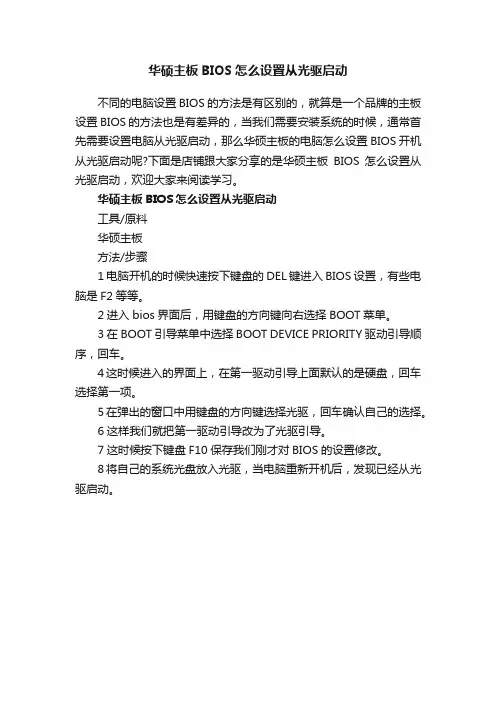 华硕主板 BIOS 怎么设置从光驱启动

不同的电脑设置 BIOS 的方法是有区别的，就算是一个品牌的主板设置 BIOS 的方法也是有差异的，当我们需要安装系统的时候，通常首先需要设置电脑从光驱启动，那么华硕主板的电脑怎么设置 BIOS 开机从光驱启动呢?下面是店铺跟大家分享的是华硕主板 BIOS 怎么设置从光驱启动，欢迎大家来阅读学习。

华硕主板 BIOS 怎么设置从光驱启动

工具/原料

华硕主板

方法/步骤

1 电脑开机的时候快速按下键盘的 DEL 键进入 BIOS 设置，有些电脑是 F2 等等。

2 进入 bios 界面后，用键盘的方向键向右选择 BOOT 菜单。

3 在 BOOT 引导菜单中选择 BOOT DEVICE PRIORITY 驱动引导顺序，回车。

4 这时候进入的界面上，在第一驱动引导上面默认的是硬盘，回车选择第一项。

5 在弹出的窗口中用键盘的方向键选择光驱，回车确认自己的选择。

6 这样我们就把第一驱动引导改为了光驱引导。

7 这时候按下键盘 F10 保存我们刚才对 BIOS 的设置修改。

8 将自己的系统光盘放入光驱，当电脑重新开机后，发现已经从光驱启动。